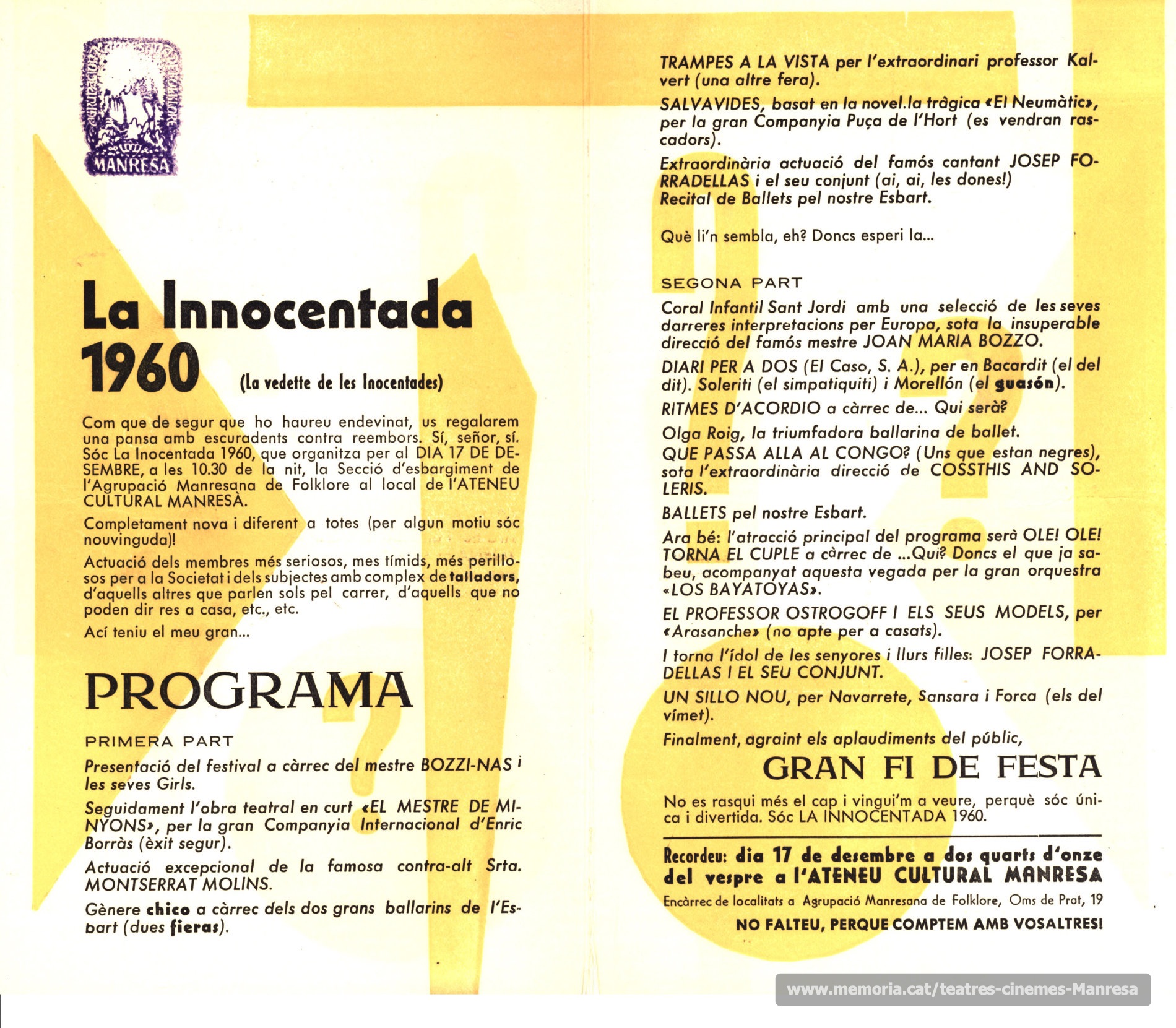 MANRESA

La Innocentada 1960 (La vedette de les Inocentades)

Com que de segur que ho haureu endevinat, us regalarem una pansa amb escuradents contra reembors. Sí, señor, sí. Sóc La Inocentada 1960, que organitza per al DIA 17 DE DESEMBRE, a les 10.30 de la nit, la Secció d'esbargiment de l'Agrupació Manresana de Folklore al local de l'ATENEU CULTURAL MANRESÀ.

Completament nova i diferent a totes (per algun motiu sóc nouvinguda)!

Actuació dels membres més seriosos, mes tímids, més perillosos per a la Societat i dels subjectes amb complex de talladors, d'aquells altres que parlen sols pel carrer, d'aquells que no poden dir res a casa, etc., etc.

Ací teniu el meu gran...

PROGRAMA

PRIMERA PART

Presentació del festival a càrrec del mestre BOZZI-NAS i les seves Girls.

Seguidament l'obra teatral en curt «EL MESTRE DE MINYONS», per la gran Companyia Internacional d'Enric Borràs (èxit segur).

Actuació excepcional de la famosa contra-alt Srta. MONTSERRAT MOLINS.

Gènere chico a càrrec dels dos grans ballarins de l'Esbart (dues fieras).

TRAMPES A LA VISTA per l'extraordinari professor Kalvert (una altre fera).

SALVAVIDES, basat en la novel.la tràgica «El Neumàtic», per la gran Companyia Puça de l'Hort (es vendran rascadors).

Extraordinària actuació del famós cantant JOSEP FORRADELLAS i el seu conjunt (ai, ai, les dones!)
Recital de Ballets pel nostre Esbart.

Què li'n sembla, eh? Doncs esperi la...

SEGONA PART

Coral Infantil Sant Jordi amb una selecció de les seves darreres interpretacions per Europa, sota la insuperable direcció del famós mestre JOAN MARIA BOZZO.

DIARI PER A DOS (El Caso, S. A.), per en Bacardit (el del dit). Soleriti (el simpatiquiti) i Morellón (el guasón).

RITMES D'ACORDIO a càrrec de... Qui serà?

Olga Roig, la triumfadora ballarina de ballet.

QUE PASSA ALLA AL CONGO? (Uns que estan negres), sota l'extraordinària direcció de COSSTHIS AND SOLERIS.

BALLETS pel nostre Esbart.

Ara bé: l'atracció principal del programa serà OLE! OLE! TORNA EL CUPLE a càrrec de ...Qui? Doncs el que ja sabeu, acompanyat aquesta vegada per la gran orquestra «LOS BAYATOYAS».

EL PROFESSOR OSTROGOFF I ELS SEUS MODELS, per «Arasanche» (no apte per a casats).

I torna l'ídol de les senyores i llurs filles: JOSEP FORRADELLAS I EL SEU CONJUNT.

UN SILLO NOU, per Navarrete, Sansara i Forca (els del vímet).

Finalment, agraint els aplaudiments del públic,

GRAN FI DE FESTA

No es rasqui més el cap i vingui'm a veure, perquè sóc única i divertida. Sóc LA INNOCENTADA 1960.

Recordeu: dia 17 de desembre a dos quarts d'onze del vespre a l'ATENEU CULTURAL MANRESA
Encàrrec de localitats a Agrupació Manresana de Folklore, Oms de Prat, 19

NO FALTEU, PERQUE COMPTEM AMB VOSALTRES!

www.memoria.cat/teatres-cinemes-Manresa